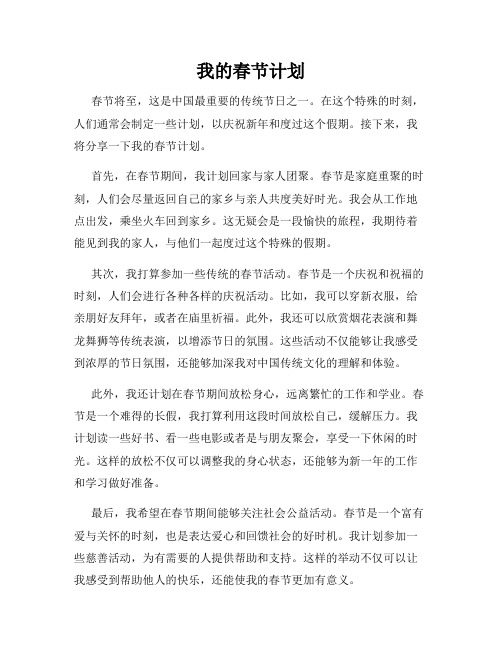 我的春节计划

春节将至，这是中国最重要的传统节日之一。在这个特殊的时刻，人们通常会制定一些计划，以庆祝新年和度过这个假期。接下来，我将分享一下我的春节计划。

首先，在春节期间，我计划回家与家人团聚。春节是家庭重聚的时刻，人们会尽量返回自己的家乡与亲人共度美好时光。我会从工作地点出发，乘坐火车回到家乡。这无疑会是一段愉快的旅程，我期待着能见到我的家人，与他们一起度过这个特殊的假期。

其次，我打算参加一些传统的春节活动。春节是一个庆祝和祝福的时刻，人们会进行各种各样的庆祝活动。比如，我可以穿新衣服，给亲朋好友拜年，或者在庙里祈福。此外，我还可以欣赏烟花表演和舞龙舞狮等传统表演，以增添节日的氛围。这些活动不仅能够让我感受到浓厚的节日氛围，还能够加深我对中国传统文化的理解和体验。

此外，我还计划在春节期间放松身心，远离繁忙的工作和学业。春节是一个难得的长假，我打算利用这段时间放松自己，缓解压力。我计划读一些好书、看一些电影或者是与朋友聚会，享受一下休闲的时光。这样的放松不仅可以调整我的身心状态，还能够为新一年的工作和学习做好准备。

最后，我希望在春节期间能够关注社会公益活动。春节是一个富有爱与关怀的时刻，也是表达爱心和回馈社会的好时机。我计划参加一些慈善活动，为有需要的人提供帮助和支持。这样的举动不仅可以让我感受到帮助他人的快乐，还能使我的春节更加有意义。